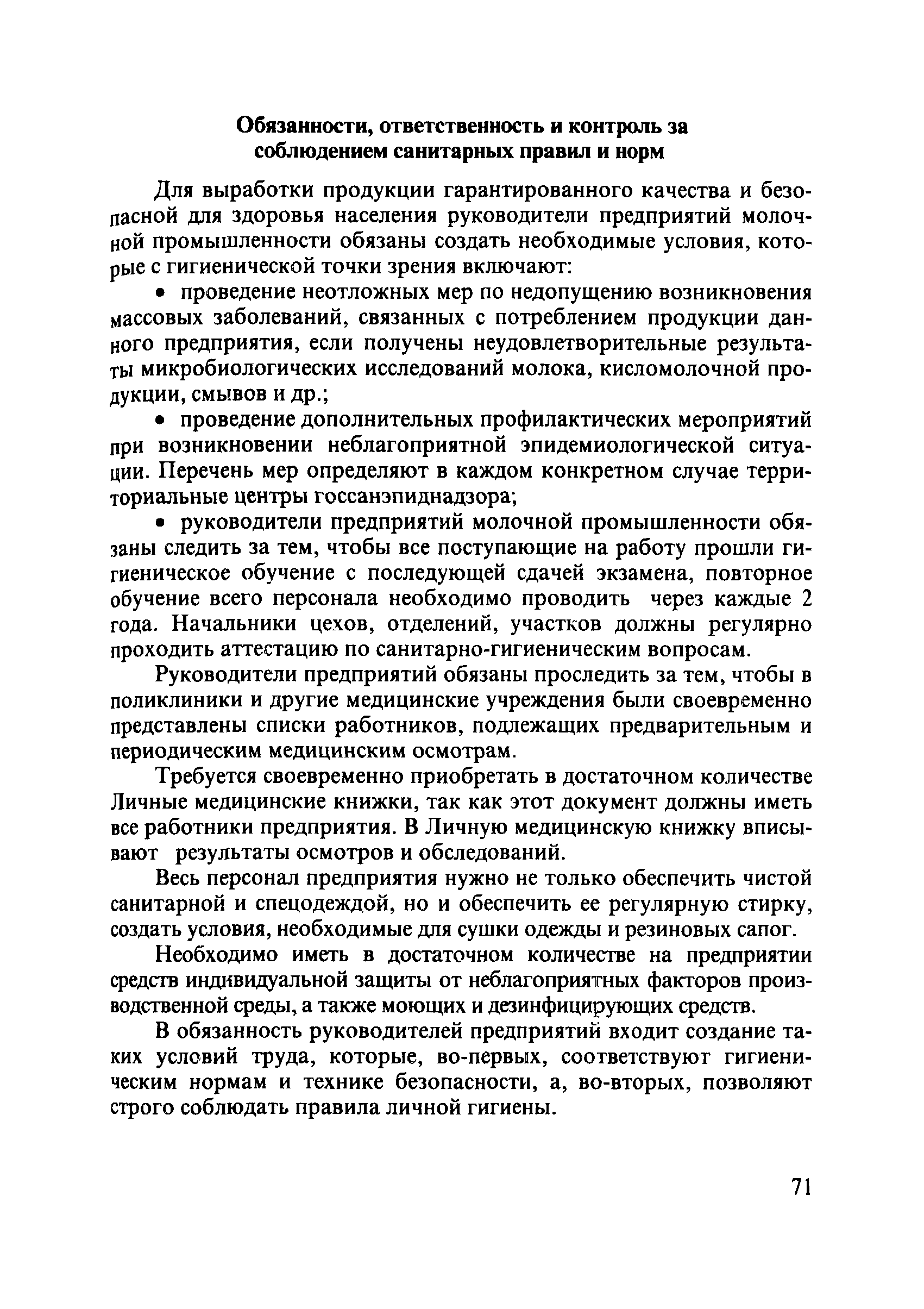 Обязанности, ответственность и контроль за соблюдением санитарных правил и норм

Для выработки продукции гарантированного качества и безопасной для здоровья населения руководители предприятий молочной промышленности обязаны создать необходимые условия, которые с гигиенической точки зрения включают:

• проведение неотложных мер по недопущению возникновения массовых заболеваний, связанных с потреблением продукции данного предприятия, если получены неудовлетворительные результаты микробиологических исследований молока, кисломолочной продукции, смывов и др.;

• проведение дополнительных профилактических мероприятий при возникновении неблагоприятной эпидемиологической ситуации. Перечень мер определяют в каждом конкретном случае территориальные центры госсанэпиднадзора;

• руководители предприятий молочной промышленности обязаны следить за тем, чтобы все поступающие на работу прошли гигиеническое обучение с последующей сдачей экзамена, повторное обучение всего персонала необходимо проводить через каждые 2 года. Начальники цехов, отделений, участков должны регулярно проходить аттестацию по санитарно-гигиеническим вопросам.

Руководители предприятий обязаны проследить за тем, чтобы в поликлиники и другие медицинские учреждения были своевременно представлены списки работников, подлежащих предварительным и периодическим медицинским осмотрам.

Требуется своевременно приобретать в достаточном количестве Личные медицинские книжки, так как этот документ должны иметь все работники предприятия. В Личную медицинскую книжку вписывают результаты осмотров и обследований.

Весь персонал предприятия нужно не только обеспечить чистой санитарной и спецодеждой, но и обеспечить ее регулярную стирку, создать условия, необходимые для сушки одежды и резиновых сапог.

Необходимо иметь в достаточном количестве на предприятии средств индивидуальной защиты от неблагоприятных факторов производственной среды, а также моющих и дезинфицирующих средств.

В обязанность руководителей предприятий входит создание таких условий труда, которые, во-первых, соответствуют гигиеническим нормам и технике безопасности, а, во-вторых, позволяют строго соблюдать правила личной гигиены.

71